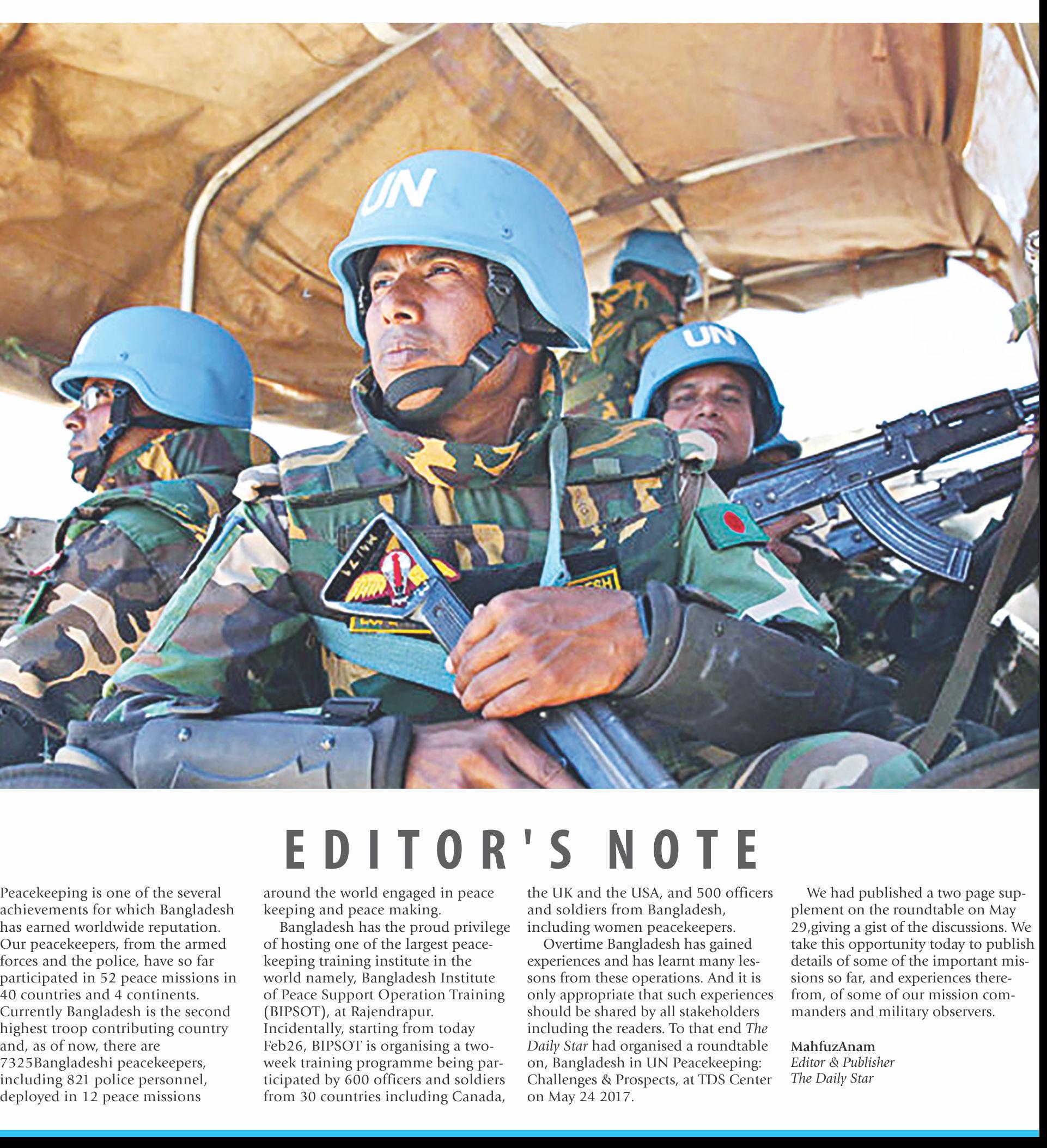 UN

UN

EDITOR'S NOTE

Peacekeeping is one of the several achievements for which Bangladesh has earned worldwide reputation. Our peacekeepers, from the armed forces and the police, have so far participated in 52 peace missions in 40 countries and 4 continents. Currently Bangladesh is the second highest troop contributing country and, as of now, there are 7325Bangladeshi peacekeepers, including 821 police personnel, deployed in 12 peace missions around the world engaged in peace keeping and peace making.

Bangladesh has the proud privilege of hosting one of the largest peacekeeping training institute in the world namely, Bangladesh Institute of Peace Support Operation Training (BIPSOT), at Rajendrapur. Incidentally, starting from today Feb26, BIPSOT is organising a two-week training programme being participated by 600 officers and soldiers from 30 countries including Canada, the UK and the USA, and 500 officers and soldiers from Bangladesh, including women peacekeepers.

Overtime Bangladesh has gained experiences and has learnt many lessons from these operations. And it is only appropriate that such experiences should be shared by all stakeholders including the readers. To that end The Daily Star had organised a roundtable on, Bangladesh in UN Peacekeeping: Challenges & Prospects, at TDS Center on May 24 2017.

We had published a two page supplement on the roundtable on May 29,giving a gist of the discussions. We take this opportunity today to publish details of some of the important missions so far, and experiences therefrom, of some of our mission commanders and military observers.

MahfuzAnam
Editor & Publisher
The Daily Star